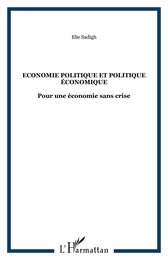 Elie Sadigh

ECONOMIE POLITIQUE ET POLITIQUE ÉCONOMIQUE

Pour une économie sans crise

L'Harmattan